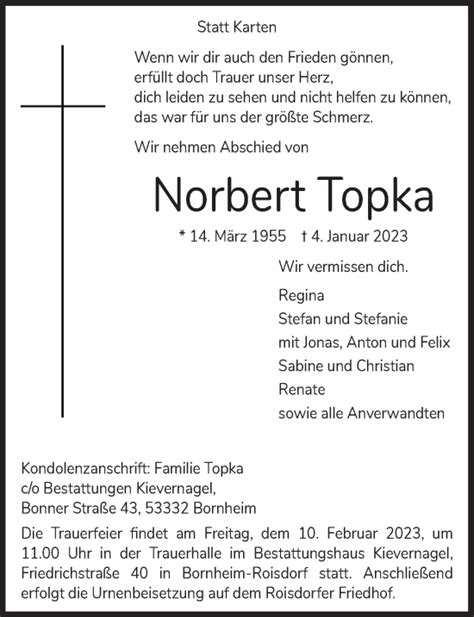 Statt Karten

Wenn wir dir auch den Frieden gönnen,
erfüllt doch Trauer unser Herz,
dich leiden zu sehen und nicht helfen zu können,
das war für uns der größte Schmerz.

Wir nehmen Abschied von

Norbert Topka

* 14. März 1955 † 4. Januar 2023

Wir vermissen dich.

Regina
Stefan und Stefanie
mit Jonas, Anton und Felix
Sabine und Christian
Renate
sowie alle Anverwandten

Kondolenzanschrift: Familie Topka
c/o Bestattungen Kievernagel,
Bonner Straße 43, 53332 Bornheim

Die Trauerfeier findet am Freitag, dem 10. Februar 2023, um 11.00 Uhr in der Trauerhalle im Bestattungshaus Kievernagel, Friedrichstraße 40 in Bornheim-Roisdorf statt. Anschließend erfolgt die Urnenbeisetzung auf dem Roisdorfer Friedhof.